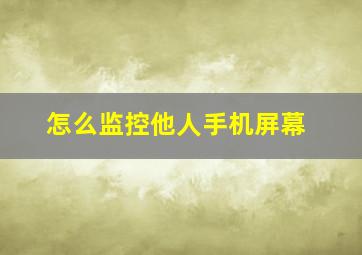 怎么监控他人手机屏幕